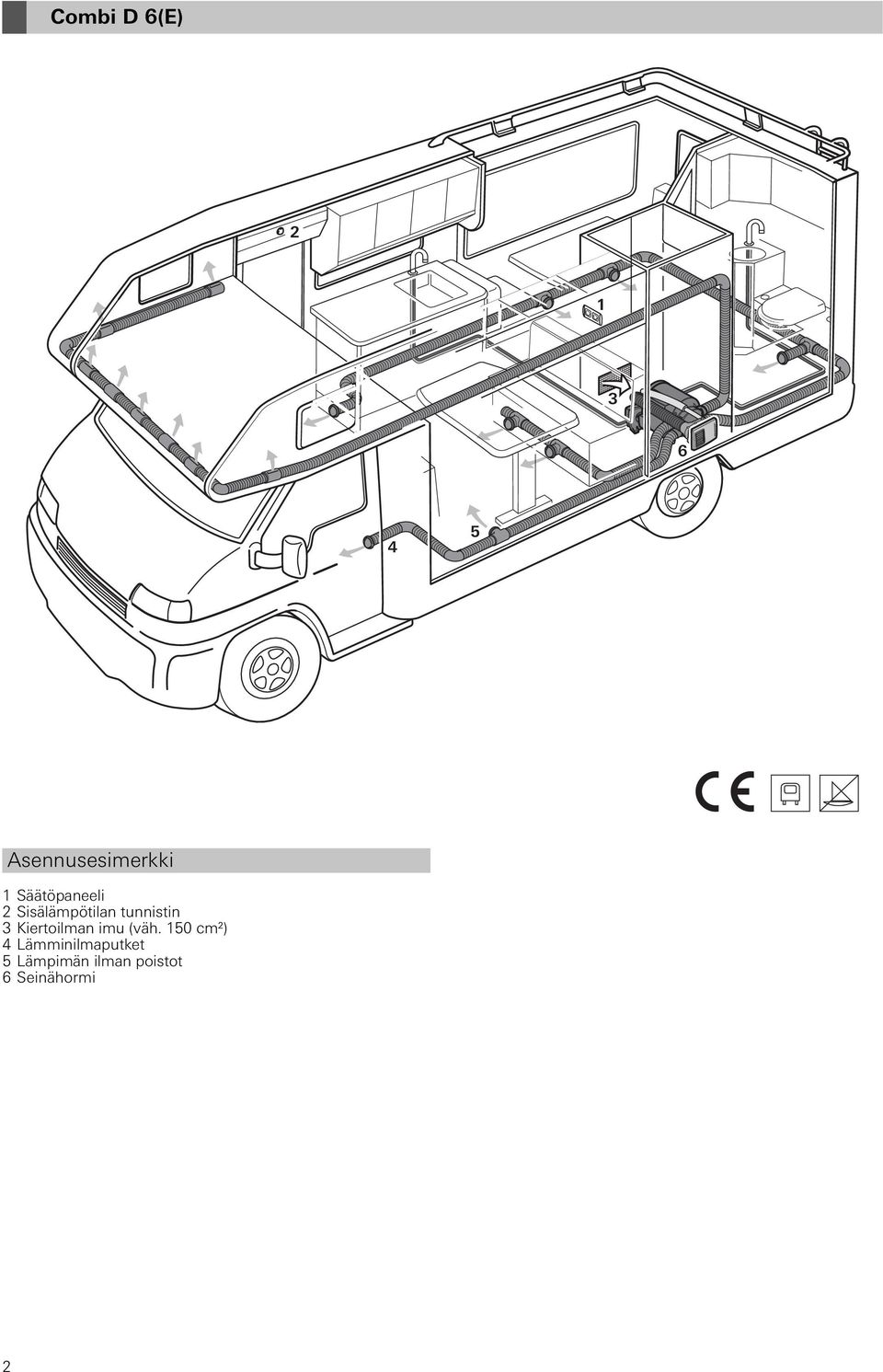 Combi D 6(E)

2

1

3

6

5

4

CE

Asennusesimerkki

1 Säätöpaneeli
2 Sisälämpötilan tunnistin
3 Kiertoilman imu (väh. 150 cm²)
4 Lämminilmaputket
5 Lämpimän ilman poistot
6 Seinähormi

2